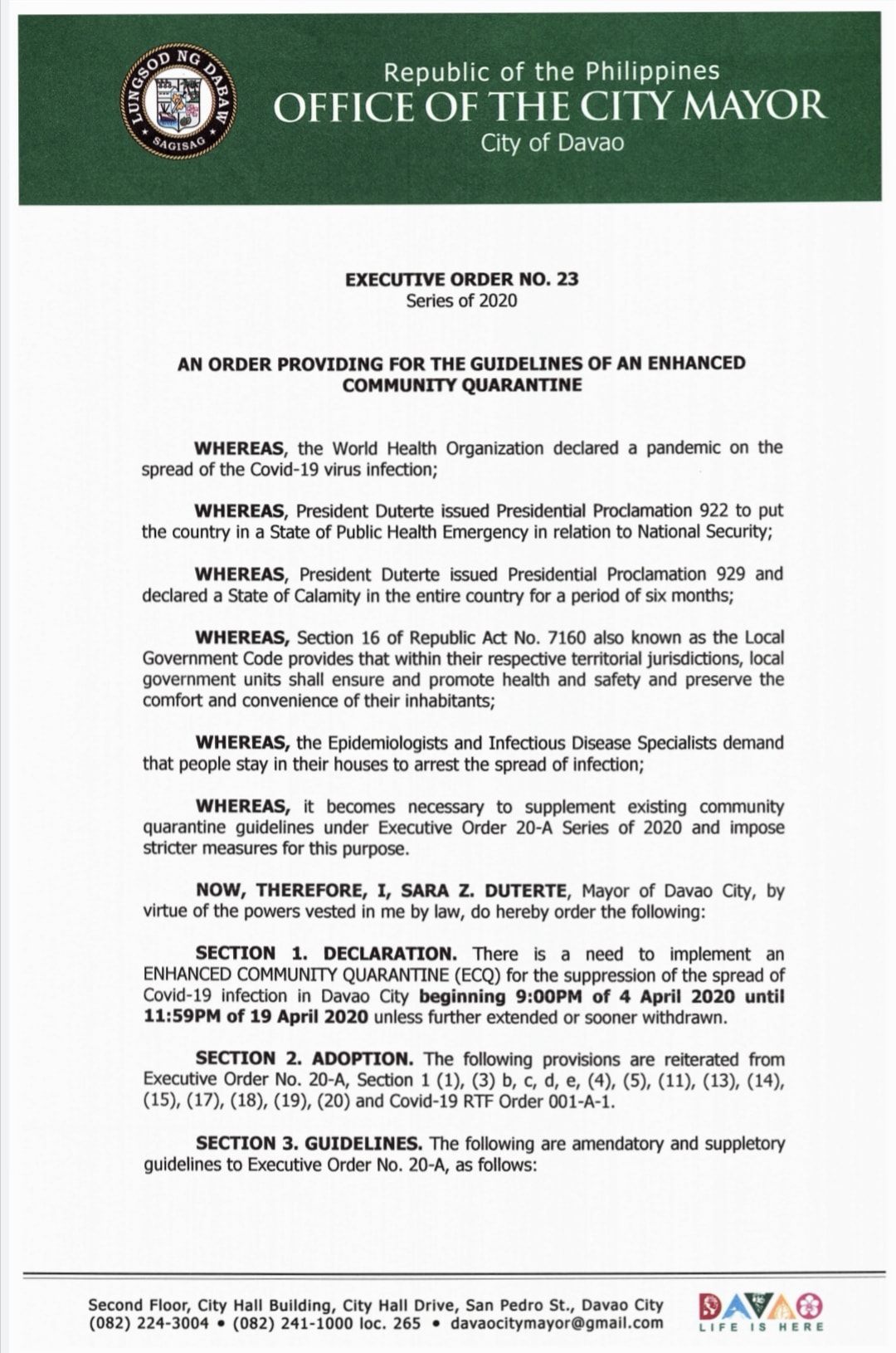 LUNGSOD NG DABAW
SAGISAG

Republic of the Philippines
OFFICE OF THE CITY MAYOR
City of Davao

EXECUTIVE ORDER NO. 23
Series of 2020

AN ORDER PROVIDING FOR THE GUIDELINES OF AN ENHANCED COMMUNITY QUARANTINE

WHEREAS, the World Health Organization declared a pandemic on the spread of the Covid-19 virus infection;

WHEREAS, President Duterte issued Presidential Proclamation 922 to put the country in a State of Public Health Emergency in relation to National Security;

WHEREAS, President Duterte issued Presidential Proclamation 929 and declared a State of Calamity in the entire country for a period of six months;

WHEREAS, Section 16 of Republic Act No. 7160 also known as the Local Government Code provides that within their respective territorial jurisdictions, local government units shall ensure and promote health and safety and preserve the comfort and convenience of their inhabitants;

WHEREAS, the Epidemiologists and Infectious Disease Specialists demand that people stay in their houses to arrest the spread of infection;

WHEREAS, it becomes necessary to supplement existing community quarantine guidelines under Executive Order 20-A Series of 2020 and impose stricter measures for this purpose.

NOW, THEREFORE, I, SARA Z. DUTERTE, Mayor of Davao City, by virtue of the powers vested in me by law, do hereby order the following:

SECTION 1. DECLARATION. There is a need to implement an ENHANCED COMMUNITY QUARANTINE (ECQ) for the suppression of the spread of Covid-19 infection in Davao City beginning 9:00PM of 4 April 2020 until 11:59PM of 19 April 2020 unless further extended or sooner withdrawn.

SECTION 2. ADOPTION. The following provisions are reiterated from Executive Order No. 20-A, Section 1 (1), (3) b, c, d, e, (4), (5), (11), (13), (14), (15), (17), (18), (19), (20) and Covid-19 RTF Order 001-A-1.

SECTION 3. GUIDELINES. The following are amendatory and suppletory guidelines to Executive Order No. 20-A, as follows:

Second Floor, City Hall Building, City Hall Drive, San Pedro St., Davao City
(082) 224-3004 • (082) 241-1000 loc. 265 • davaocitymayor@gmail.com

DAVAO
LIFE IS HERE